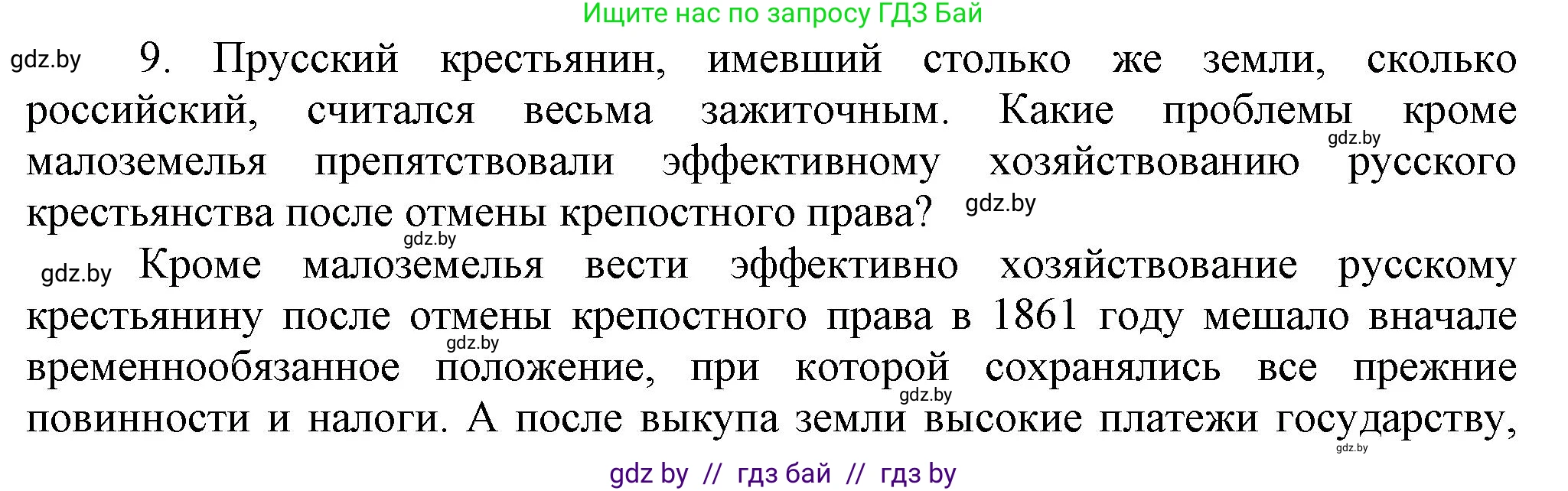 Ищите нас по запросу ГДЗ Бай

gdz.by 9. Прусский крестьянин, имевший столько же земли, сколько российский, считался весьма зажиточным. Какие проблемы кроме малоземелья препятствовали эффективному хозяйствованию русского крестьянства после отмены крепостного права?

gdz.by gdz.by gdz.by

gdz.by Кроме малоземелья вести эффективно хозяйствование русскому крестьянину после отмены крепостного права в 1861 году мешало вначале временнообязанное положение, при которой сохранялись все прежние повинности и налоги. А после выкупа земли высокие платежи государству,

gdz.by gdz.by gdz.by

gdz by // гдз бай // гдз by